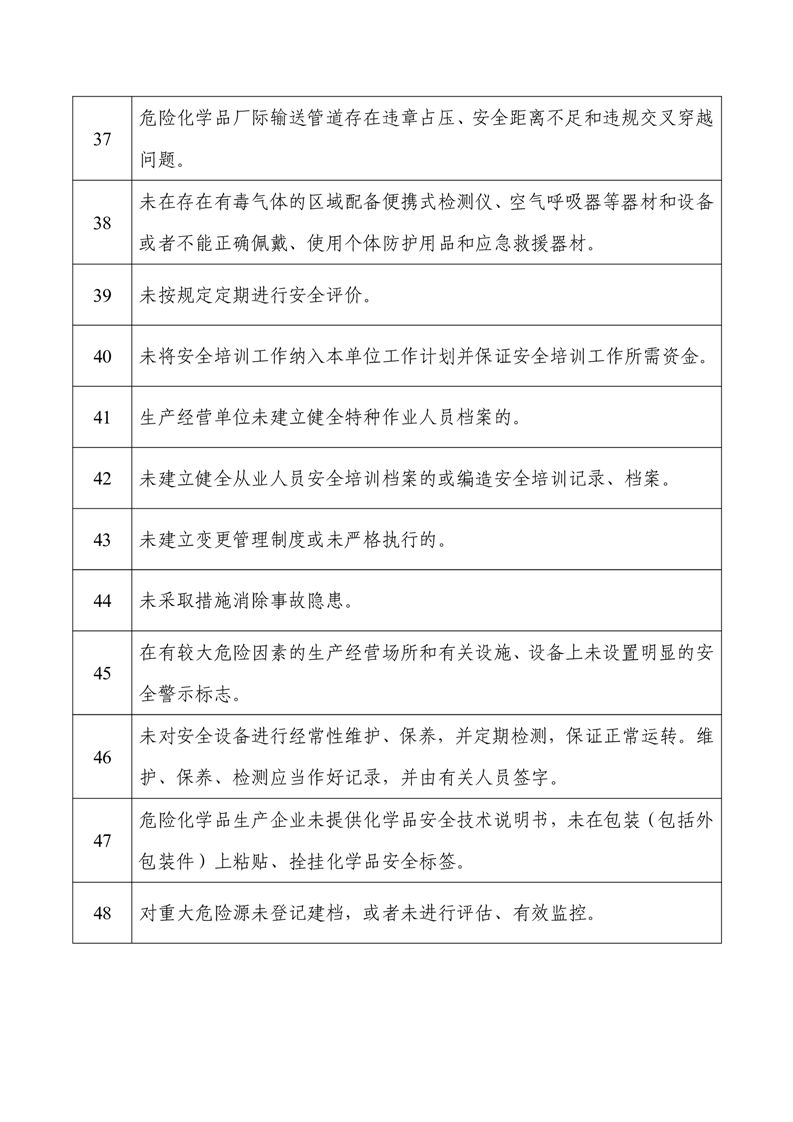 | | |
|---|---|
| 37 | 危险化学品厂际输送管道存在违章占压、安全距离不足和违规交叉穿越问题。 |
| 38 | 未在存在有毒气体的区域配备便携式检测仪、空气呼吸器等器材和设备或者不能正确佩戴、使用个体防护用品和应急救援器材。 |
| 39 | 未按规定定期进行安全评价。 |
| 40 | 未将安全培训工作纳入本单位工作计划并保证安全培训工作所需资金。 |
| 41 | 生产经营单位未建立健全特种作业人员档案的。 |
| 42 | 未建立健全从业人员安全培训档案的或编造安全培训记录、档案。 |
| 43 | 未建立变更管理制度或未严格执行的。 |
| 44 | 未采取措施消除事故隐患。 |
| 45 | 在有较大危险因素的生产经营场所和有关设施、设备上未设置明显的安全警示标志。 |
| 46 | 未对安全设备进行经常性维护、保养，并定期检测，保证正常运转。维护、保养、检测应当作好记录，并由有关人员签字。 |
| 47 | 危险化学品生产企业未提供化学品安全技术说明书，未在包装（包括外包装件）上粘贴、拴挂化学品安全标签。 |
| 48 | 对重大危险源未登记建档，或者未进行评估、有效监控。 |